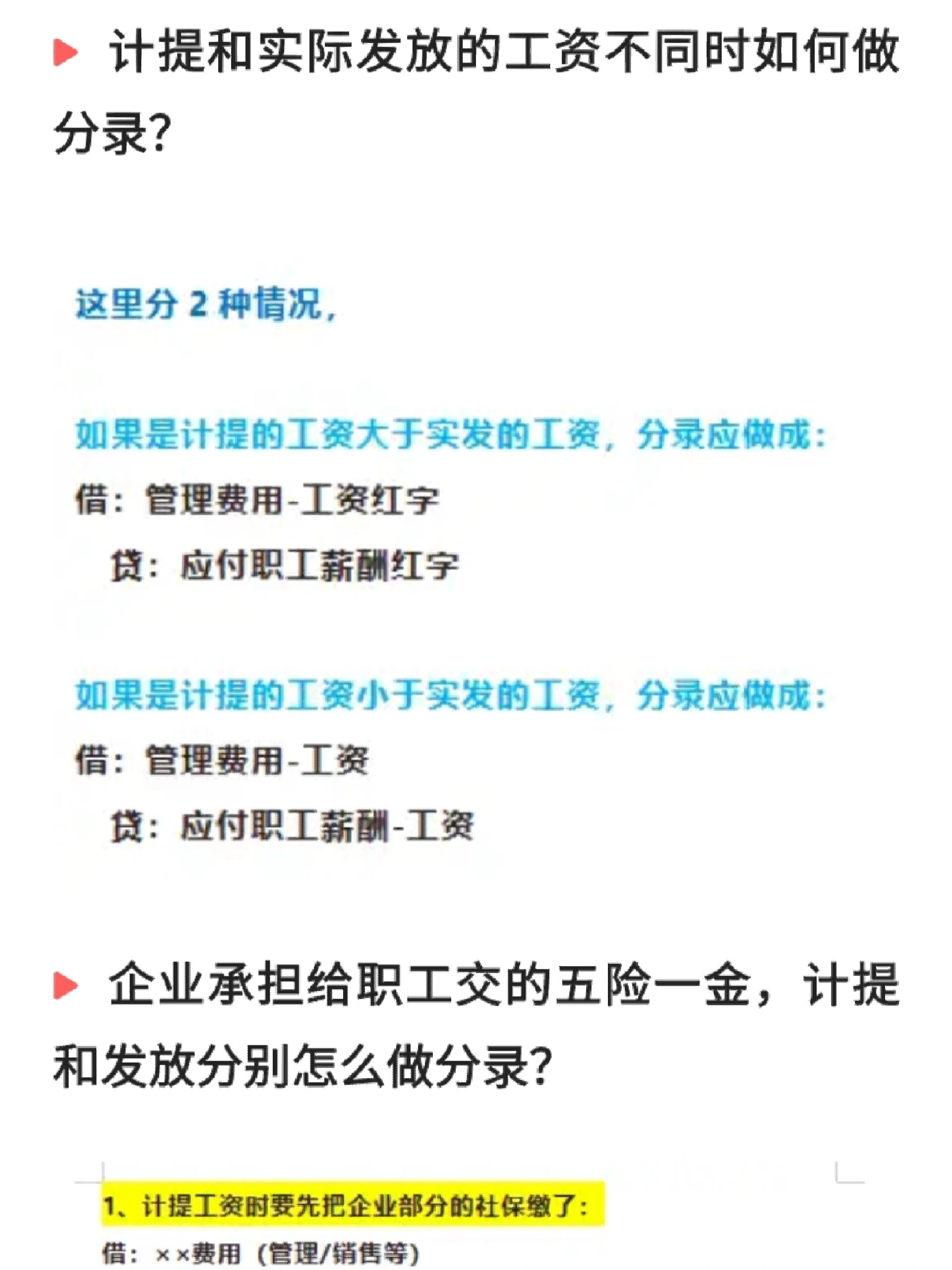 计提和实际发放的工资不同时如何做分录?

这里分 2 种情况,

如果是计提的工资大于实发的工资，分录应做成:
借：管理费用-工资红字
贷：应付职工薪酬红字

如果是计提的工资小于实发的工资，分录应做成:
借：管理费用-工资
贷：应付职工薪酬-工资

企业承担给职工交的五险一金，计提和发放分别怎么做分录?

1、计提工资时要先把企业部分的社保缴了:
借：××费用（管理/销售等）